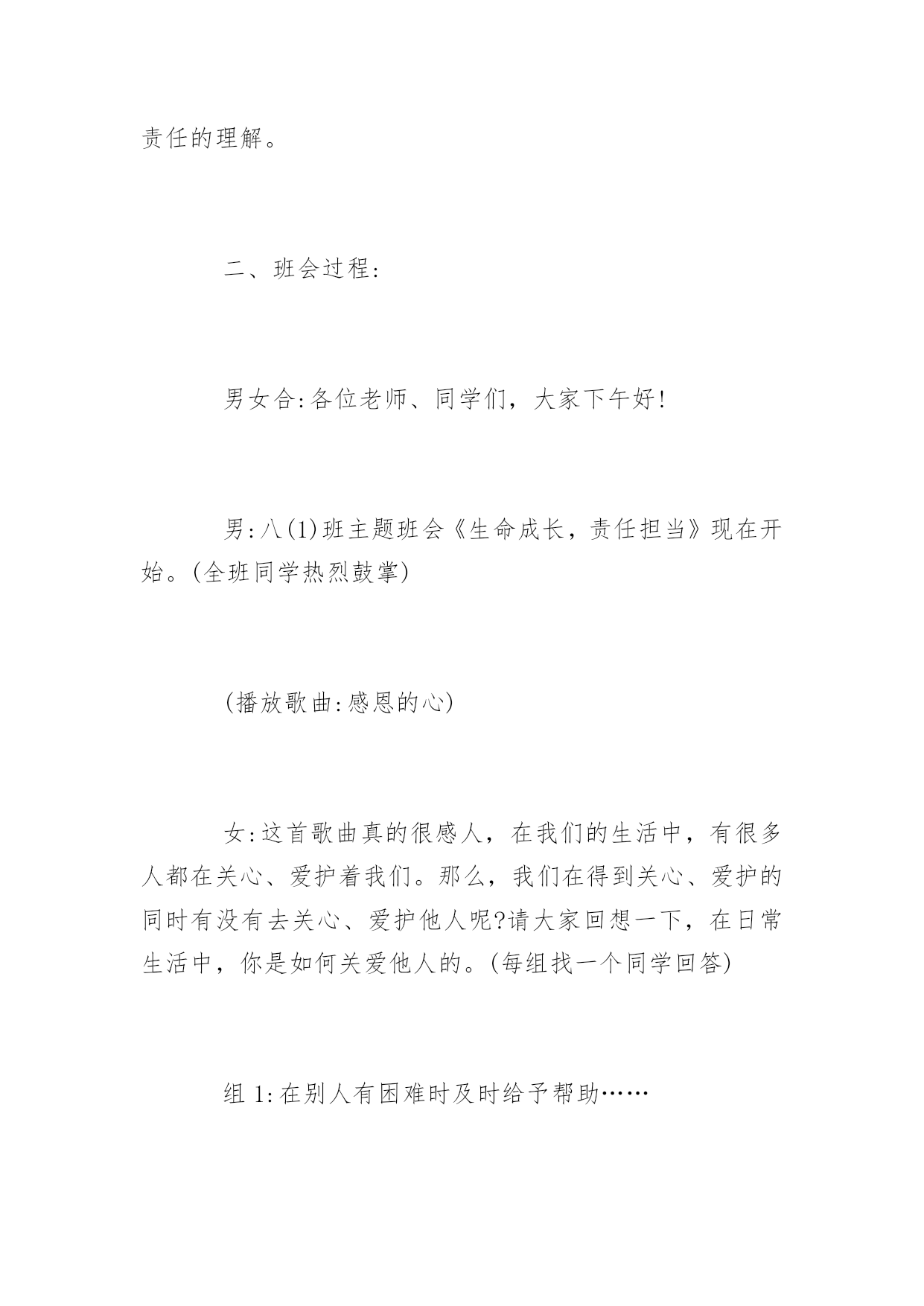 责任的理解。

二、班会过程:

男女合:各位老师、同学们，大家下午好!

男:八(1)班主题班会《生命成长，责任担当》现在开始。(全班同学热烈鼓掌)

(播放歌曲:感恩的心)

女:这首歌曲真的很感人，在我们的生活中，有很多人都在关心、爱护着我们。那么，我们在得到关心、爱护的同时有没有去关心、爱护他人呢?请大家回想一下，在日常生活中，你是如何关爱他人的。(每组找一个同学回答)

组 1:在别人有困难时及时给予帮助……